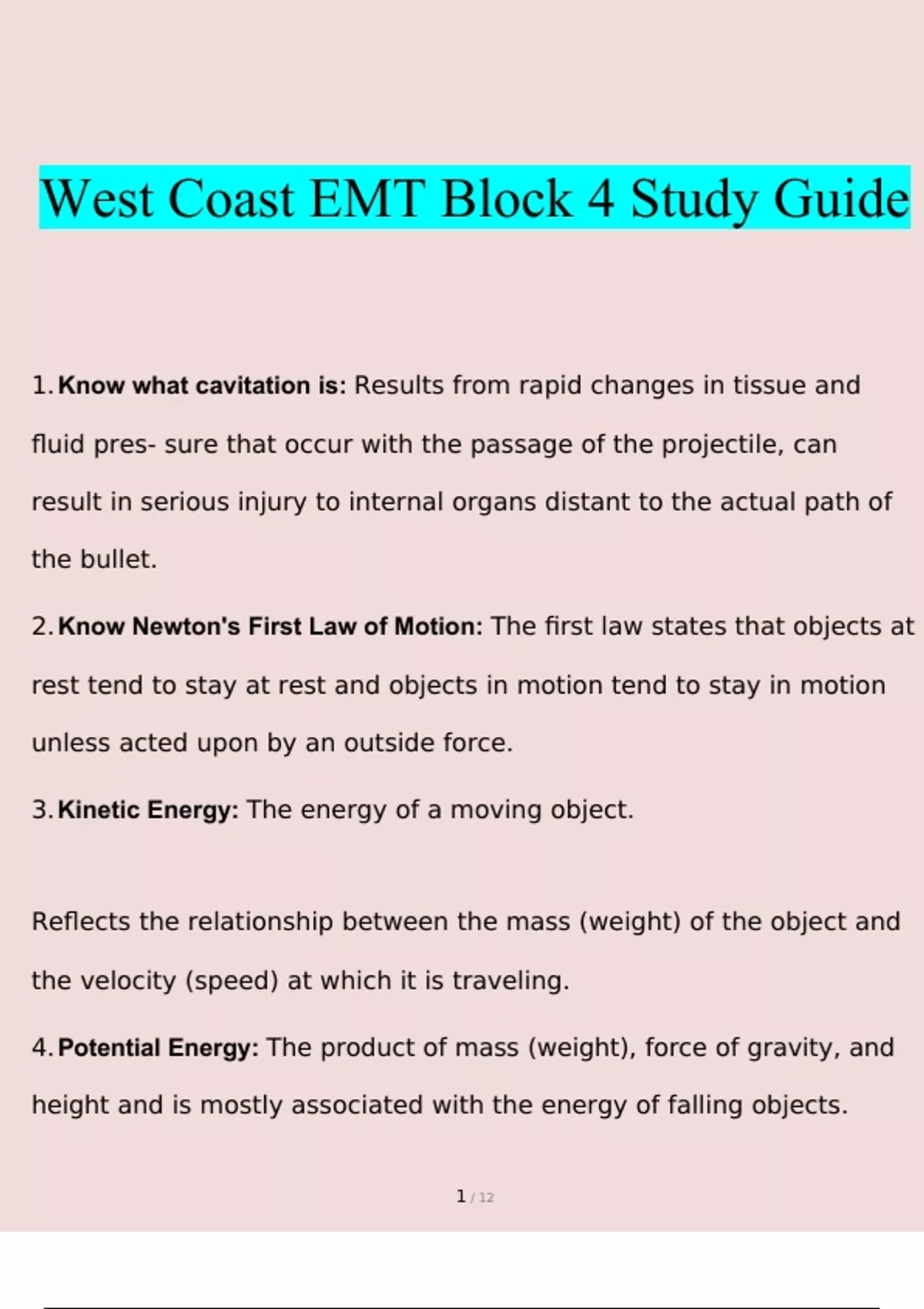 West Coast EMT Block 4 Study Guide

1. Know what cavitation is: Results from rapid changes in tissue and fluid pres- sure that occur with the passage of the projectile, can result in serious injury to internal organs distant to the actual path of the bullet.

2. Know Newton's First Law of Motion: The first law states that objects at rest tend to stay at rest and objects in motion tend to stay in motion unless acted upon by an outside force.

3. Kinetic Energy: The energy of a moving object.

Reflects the relationship between the mass (weight) of the object and the velocity (speed) at which it is traveling.

4. Potential Energy: The product of mass (weight), force of gravity, and height and is mostly associated with the energy of falling objects.

1 / 12